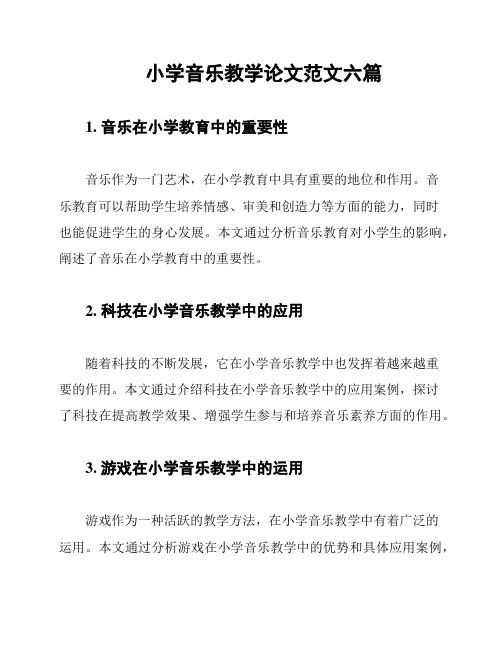 小学音乐教学论文范文六篇

1. 音乐在小学教育中的重要性

音乐作为一门艺术，在小学教育中具有重要的地位和作用。音乐教育可以帮助学生培养情感、审美和创造力等方面的能力，同时也能促进学生的身心发展。本文通过分析音乐教育对小学生的影响，阐述了音乐在小学教育中的重要性。

2. 科技在小学音乐教学中的应用

随着科技的不断发展，它在小学音乐教学中也发挥着越来越重要的作用。本文通过介绍科技在小学音乐教学中的应用案例，探讨了科技在提高教学效果、增强学生参与和培养音乐素养方面的作用。

3. 游戏在小学音乐教学中的运用

游戏作为一种活跃的教学方法，在小学音乐教学中有着广泛的运用。本文通过分析游戏在小学音乐教学中的优势和具体应用案例，